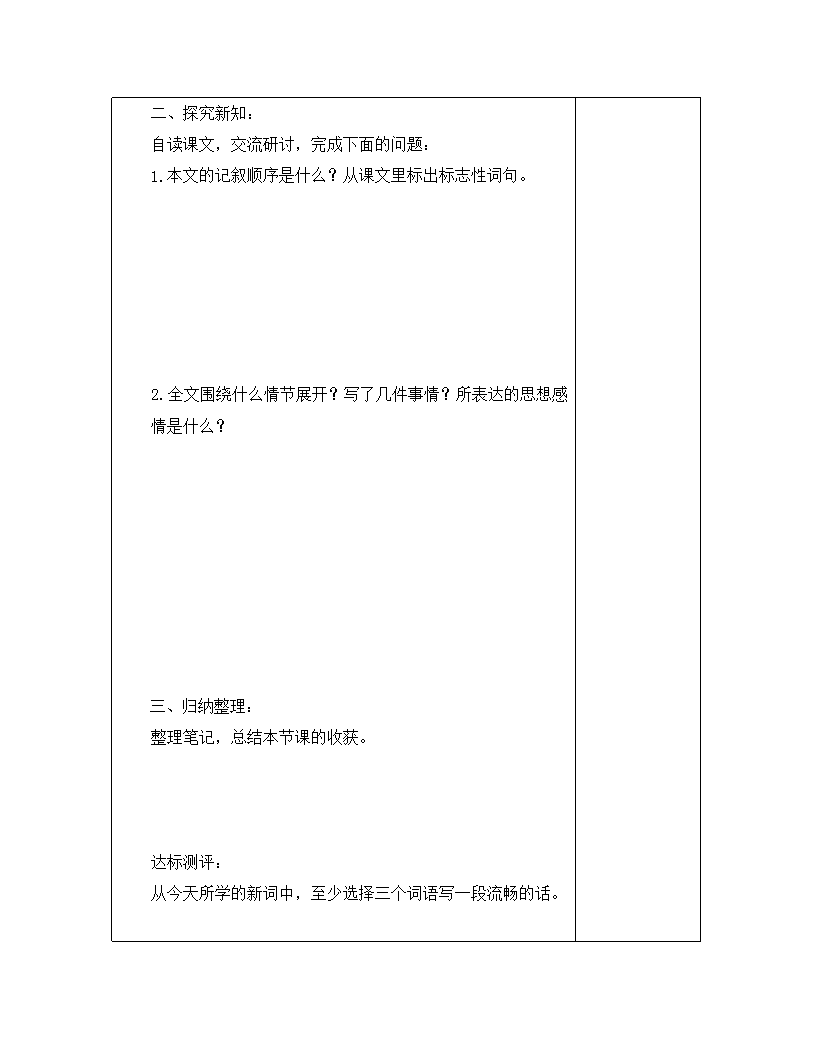 二、探究新知：
自读课文，交流研讨，完成下面的问题：
1.本文的记叙顺序是什么？从课文里标出标志性词句。

2.全文围绕什么情节展开？写了几件事情？所表达的思想感情是什么？

三、归纳整理：
整理笔记，总结本节课的收获。

达标测评：
从今天所学的新词中，至少选择三个词语写一段流畅的话。